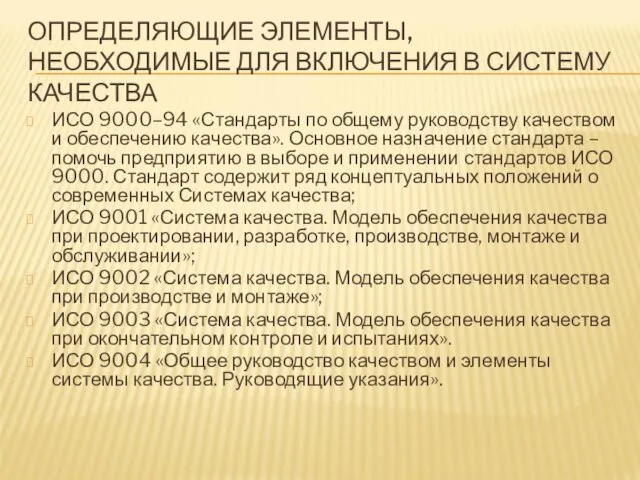 ОПРЕДЕЛЯЮЩИЕ ЭЛЕМЕНТЫ, НЕОБХОДИМЫЕ ДЛЯ ВКЛЮЧЕНИЯ В СИСТЕМУ КАЧЕСТВА

ИСО 9000–94 «Стандарты по общему руководству качеством и обеспечению качества». Основное назначение стандарта – помочь предприятию в выборе и применении стандартов ИСО 9000. Стандарт содержит ряд концептуальных положений о современных Системах качества;

ИСО 9001 «Система качества. Модель обеспечения качества при проектировании, разработке, производстве, монтаже и обслуживании»;

ИСО 9002 «Система качества. Модель обеспечения качества при производстве и монтаже»;

ИСО 9003 «Система качества. Модель обеспечения качества при окончательном контроле и испытаниях».

ИСО 9004 «Общее руководство качеством и элементы системы качества. Руководящие указания».